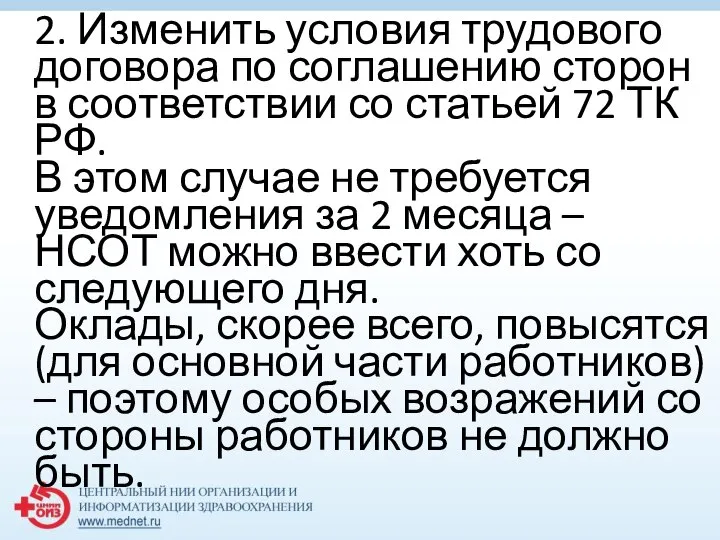 2. Изменить условия трудового договора по соглашению сторон в соответствии со статьей 72 ТК РФ.
В этом случае не требуется уведомления за 2 месяца – НСОТ можно ввести хоть со следующего дня.
Оклады, скорее всего, повысятся (для основной части работников) – поэтому особых возражений со стороны работников не должно быть.

ЦНИИ ОИЗ
ЦЕНТРАЛЬНЫЙ НИИ ОРГАНИЗАЦИИ И ИНФОРМАТИЗАЦИИ ЗДРАВООХРАНЕНИЯ
www.mednet.ru